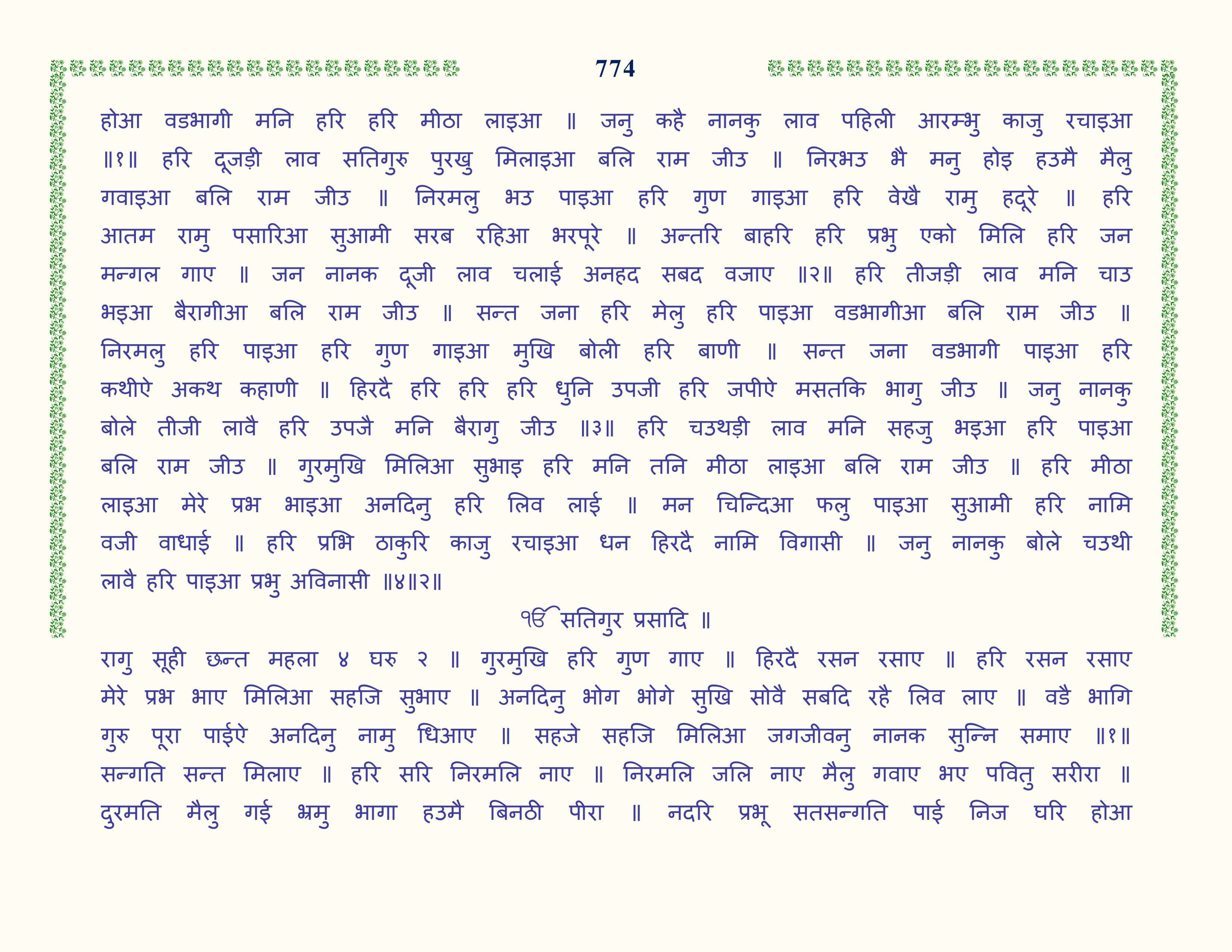 774

होआ वडभागी मनि हरि हरि मीठा लाइआ ॥ जनु कहै नानकु लाव पहिली आरम्भु काजु रचाइआ ॥१॥ हरि दूजड़ी लाव सतिगुरु पुरखु मिलाइआ बलि राम जीउ ॥ निरभउ भै मनु होइ हउमै मैलु गवाइआ बलि राम जीउ ॥ निरमलु भउ पाइआ हरि गुण गाइआ हरि वेखै रामु हदूरे ॥ हरि आतम रामु पसारिआ सुआमी सरब रहिआ भरपूरे ॥ अन्तरि बाहरि हरि प्रभु एको मिलि हरि जन मन्गल गाए ॥ जन नानक दूजी लाव चलाई अनहद सबद वजाए ॥२॥ हरि तीजड़ी लाव मनि चाउ भइआ बैरागीआ बलि राम जीउ ॥ सन्त जना हरि मेलु हरि पाइआ वडभागीआ बलि राम जीउ ॥ निरमलु हरि पाइआ हरि गुण गाइआ मुखि बोली हरि बाणी ॥ सन्त जना वडभागी पाइआ हरि कथीऐ अकथ कहाणी ॥ हिरदै हरि हरि हरि धुनि उपजी हरि जपीऐ मसतकि भागु जीउ ॥ जनु नानकु बोले तीजी लावै हरि उपजै मनि बैरागु जीउ ॥३॥ हरि चउथड़ी लाव मनि सहजु भइआ हरि पाइआ बलि राम जीउ ॥ गुरमुखि मिलिआ सुभाइ हरि मनि तनि मीठा लाइआ बलि राम जीउ ॥ हरि मीठा लाइआ मेरे प्रभ भाइआ अनदिनु हरि लिव लाई ॥ मन चिन्दिआ फलु पाइआ सुआमी हरि नामि वजी वाधाई ॥ हरि प्रभि ठाकुरि काजु रचाइआ धन हिरदै नामि विगासी ॥ जनु नानकु बोले चउथी लावै हरि पाइआ प्रभु अविनासी ॥४॥२॥

ੴ सतिगुर प्रसादि ॥

रागु सूही छन्त महला ४ घरु २ ॥ गुरमुखि हरि गुण गाए ॥ हिरदै रसन रसाए ॥ हरि रसन रसाए मेरे प्रभ भाए मिलिआ सहजि सुभाए ॥ अनदिनु भोग भोगे सुखि सोवै सबदि रहै लिव लाए ॥ वडै भागि गुरु पूरा पाईऐ अनदिनु नामु धिआए ॥ सहजे सहजि मिलिआ जगजीवनु नानक सुन्नि समाए ॥१॥ सन्गति सन्त मिलाए ॥ हरि सरि निरमलि नाए ॥ निरमलि जलि नाए मैलु गवाए भए पवितु सरीरा ॥ दुरमति मैलु गई भ्रमु भागा हउमै बिनठी पीरा ॥ नदरि प्रभू सतसन्गति पाई निज घरि होआ